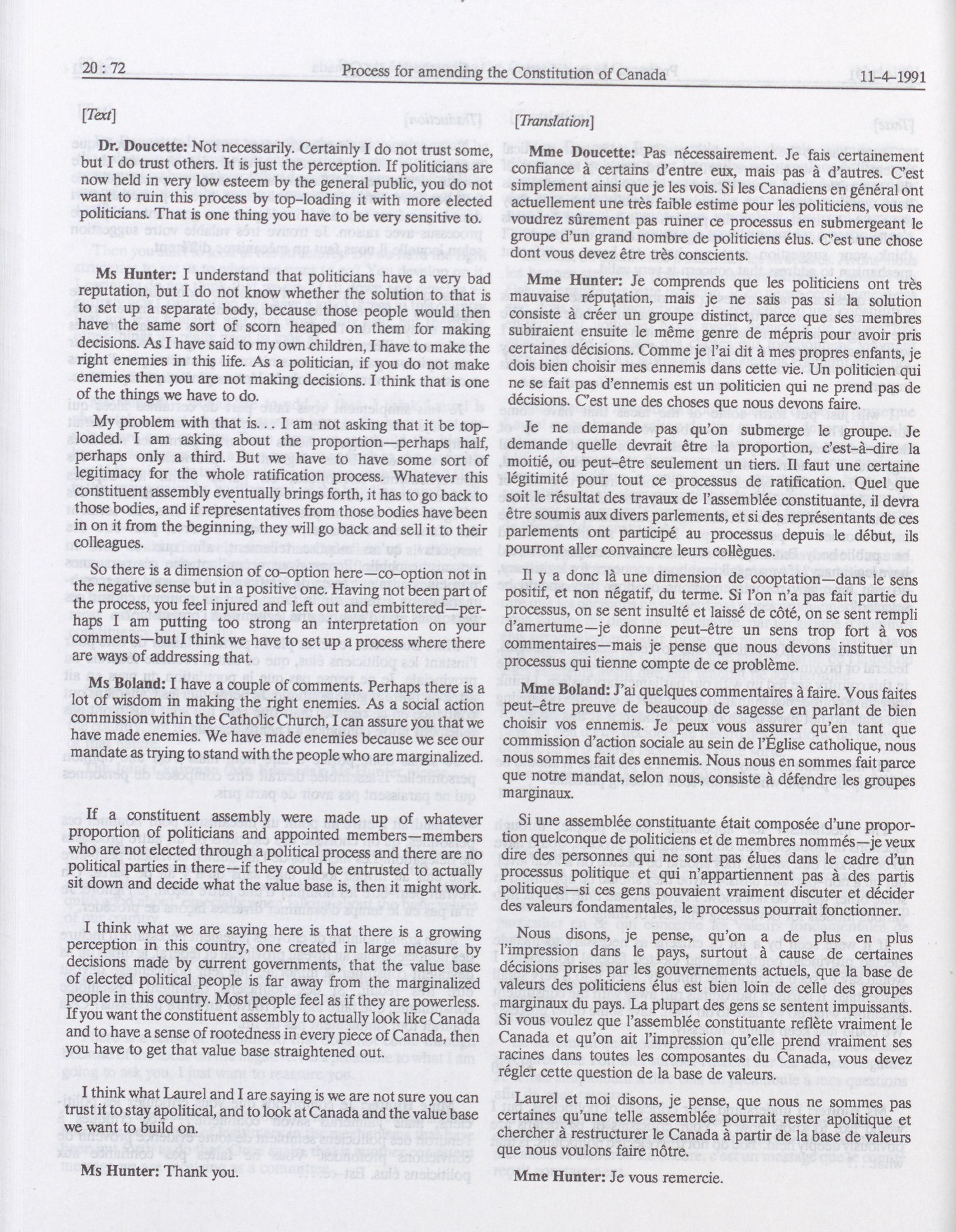 20 : 72 Process for amending the Constitution of Canada 11-4-1991

[Text]

Dr. Doucette: Not necessarily. Certainly I do not trust some, but I do trust others. It is just the perception. If politicians are now held in very low esteem by the general public, you do not want to ruin this process by top-loading it with more elected politicians. That is one thing you have to be very sensitive to.

Ms Hunter: I understand that politicians have a very bad reputation, but I do not know whether the solution to that is to set up a separate body, because those people would then have the same sort of scorn heaped on them for making decisions. As I have said to my own children, I have to make the right enemies in this life. As a politician, if you do not make enemies then you are not making decisions. I think that is one of the things we have to do.

My problem with that is... I am not asking that it be top-loaded. I am asking about the proportion—perhaps half, perhaps only a third. But we have to have some sort of legitimacy for the whole ratification process. Whatever this constituent assembly eventually brings forth, it has to go back to those bodies, and if representatives from those bodies have been in on it from the beginning, they will go back and sell it to their colleagues.

So there is a dimension of co-option here—co-option not in the negative sense but in a positive one. Having not been part of the process, you feel injured and left out and embittered—perhaps I am putting too strong an interpretation on your comments—but I think we have to set up a process where there are ways of addressing that.

Ms Boland: I have a couple of comments. Perhaps there is a lot of wisdom in making the right enemies. As a social action commission within the Catholic Church, I can assure you that we have made enemies. We have made enemies because we see our mandate as trying to stand with the people who are marginalized.

If a constituent assembly were made up of whatever proportion of politicians and appointed members—members who are not elected through a political process and there are no political parties in there—if they could be entrusted to actually sit down and decide what the value base is, then it might work.

I think what we are saying here is that there is a growing perception in this country, one created in large measure by decisions made by current governments, that the value base of elected political people is far away from the marginalized people in this country. Most people feel as if they are powerless. If you want the constituent assembly to actually look like Canada and to have a sense of rootedness in every piece of Canada, then you have to get that value base straightened out.

I think what Laurel and I are saying is we are not sure you can trust it to stay apolitical, and to look at Canada and the value base we want to build on.

Ms Hunter: Thank you.

[Translation]

Mme Doucette: Pas nécessairement. Je fais certainement confiance à certains d'entre eux, mais pas à d'autres. C'est simplement ainsi que je les vois. Si les Canadiens en général ont actuellement une très faible estime pour les politiciens, vous ne voudrez sûrement pas ruiner ce processus en submergeant le groupe d'un grand nombre de politiciens élus. C'est une chose dont vous devez être très conscients.

Mme Hunter: Je comprends que les politiciens ont très mauvaise réputation, mais je ne sais pas si la solution consiste à créer un groupe distinct, parce que ses membres subiraient ensuite le même genre de mépris pour avoir pris certaines décisions. Comme je l'ai dit à mes propres enfants, je dois bien choisir mes ennemis dans cette vie. Un politicien qui ne se fait pas d'ennemis est un politicien qui ne prend pas de décisions. C'est une des choses que nous devons faire.

Je ne demande pas qu'on submerge le groupe. Je demande quelle devrait être la proportion, c'est-à-dire la moitié, ou peut-être seulement un tiers. Il faut une certaine légitimité pour tout ce processus de ratification. Quel que soit le résultat des travaux de l'assemblée constituante, il devra être soumis aux divers parlements, et si des représentants de ces parlements ont participé au processus depuis le début, ils pourront aller convaincre leurs collègues.

Il y a donc là une dimension de cooptation—dans le sens positif, et non négatif, du terme. Si l'on n'a pas fait partie du processus, on se sent insulté et laissé de côté, on se sent rempli d'amertume—je donne peut-être un sens trop fort à vos commentaires—mais je pense que nous devons instituer un processus qui tienne compte de ce problème.

Mme Boland: J'ai quelques commentaires à faire. Vous faites peut-être preuve de beaucoup de sagesse en parlant de bien choisir vos ennemis. Je peux vous assurer qu'en tant que commission d'action sociale au sein de l'Église catholique, nous nous sommes fait des ennemis. Nous nous en sommes fait parce que notre mandat, selon nous, consiste à défendre les groupes marginaux.

Si une assemblée constituante était composée d'une proportion quelconque de politiciens et de membres nommés—je veux dire des personnes qui ne sont pas élues dans le cadre d'un processus politique et qui n'appartiennent pas à des partis politiques—si ces gens pouvaient vraiment discuter et décider des valeurs fondamentales, le processus pourrait fonctionner.

Nous disons, je pense, qu'on a de plus en plus l'impression dans le pays, surtout à cause de certaines décisions prises par les gouvernements actuels, que la base de valeurs des politiciens élus est bien loin de celle des groupes marginaux du pays. La plupart des gens se sentent impuissants. Si vous voulez que l'assemblée constituante reflète vraiment le Canada et qu'on ait l'impression qu'elle prend vraiment ses racines dans toutes les composantes du Canada, vous devez régler cette question de la base de valeurs.

Laurel et moi disons, je pense, que nous ne sommes pas certaines qu'une telle assemblée pourrait rester apolitique et chercher à restructurer le Canada à partir de la base de valeurs que nous voulons faire nôtre.

Mme Hunter: Je vous remercie.